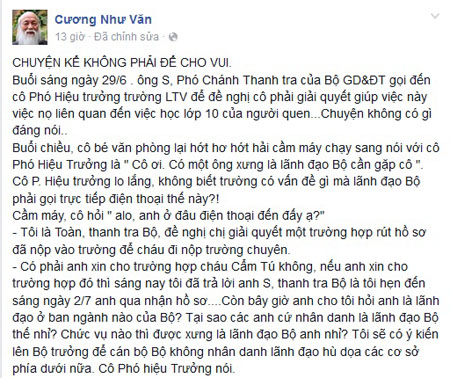 Cương Như Văn
13 giờ · Đã chỉnh sửa ·

CHUYỆN KỂ KHÔNG PHẢI ĐỂ CHO VUI.
Buổi sáng ngày 29/6 . ông S, Phó Chánh Thanh tra của Bộ GD&ĐT gọi đến cô Phó Hiệu trưởng trường LTV để đề nghị cô phải giải quyết giúp việc này việc nọ liên quan đến việc học lớp 10 của người quen...Chuyện không có gì đáng nói..
Buổi chiều, cô bé văn phòng lại hớt hơ hớt hải cầm máy chạy sang nói với cô Phó Hiệu Trưởng là " Cô ơi. Có một ông xưng là lãnh đạo Bộ cần gặp cô ".
Cô P. Hiệu trưởng lo lắng, không biết trường có vấn đề gì mà lãnh đạo Bộ phải gọi trực tiếp điện thoại thế này?!
Cầm máy, cô hỏi " alo, anh ở đâu điện thoại đến đấy ạ?"
- Tôi là Toàn, thanh tra Bộ, đề nghị chị giải quyết một trường hợp rút hồ sơ đã nộp vào trường để cháu đi nộp trường chuyên.
- Có phải anh xin cho trường hợp cháu Cẩm Tú không, nếu anh xin cho trường hợp đó thì sáng nay tôi đã trả lời anh S, thanh tra Bộ là tôi hẹn đến sáng ngày 2/7 anh qua nhận hồ sơ....Còn bây giờ anh cho tôi hỏi anh là lãnh đạo ở ban ngành nào của Bộ? Tại sao các anh cứ nhân danh là lãnh đạo Bộ thế nhỉ? Chức vụ nào thì được xưng là lãnh đạo Bộ anh nhỉ? Tôi sẽ có ý kiến lên Bộ trưởng để cán bộ Bộ không nhân danh lãnh đạo hù dọa các cơ sở phía dưới nữa. Cô Phó hiệu Trưởng nói.